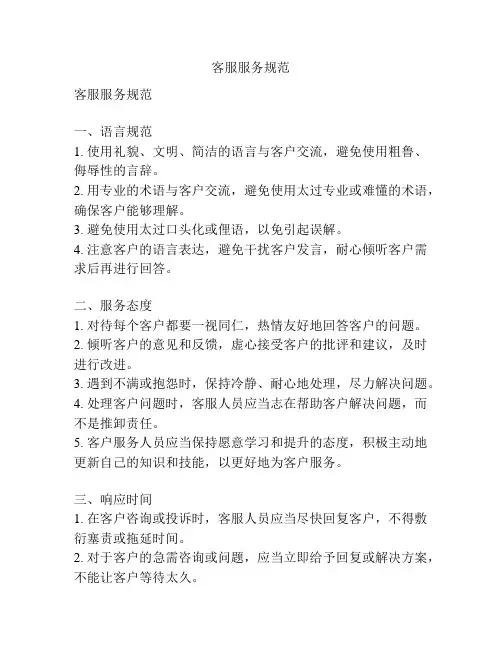 客服服务规范

客服服务规范

一、语言规范
1. 使用礼貌、文明、简洁的语言与客户交流，避免使用粗鲁、侮辱性的言辞。
2. 用专业的术语与客户交流，避免使用太过专业或难懂的术语，确保客户能够理解。
3. 避免使用太过口头化或俚语，以免引起误解。
4. 注意客户的语言表达，避免干扰客户发言，耐心倾听客户需求后再进行回答。

二、服务态度
1. 对待每个客户都要一视同仁，热情友好地回答客户的问题。
2. 倾听客户的意见和反馈，虚心接受客户的批评和建议，及时进行改进。
3. 遇到不满或抱怨时，保持冷静、耐心地处理，尽力解决问题。
4. 处理客户问题时，客服人员应当志在帮助客户解决问题，而不是推卸责任。
5. 客户服务人员应当保持愿意学习和提升的态度，积极主动地更新自己的知识和技能，以更好地为客户服务。

三、响应时间
1. 在客户咨询或投诉时，客服人员应当尽快回复客户，不得敷衍塞责或拖延时间。
2. 对于客户的急需咨询或问题，应当立即给予回复或解决方案，不能让客户等待太久。